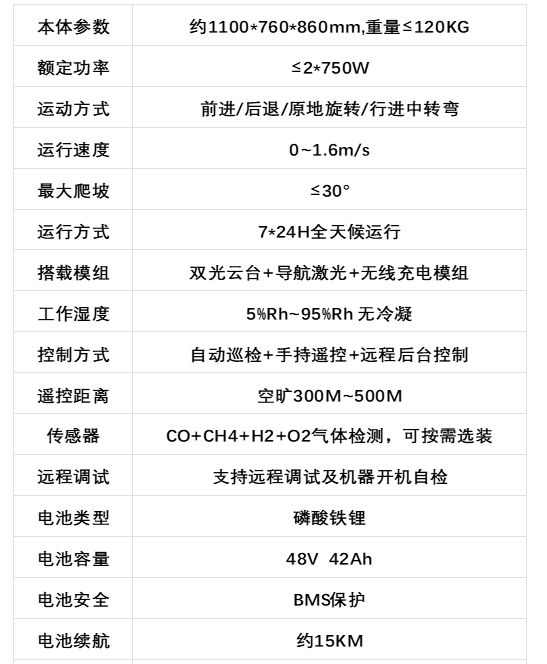 | 本体参数 | 约1100*760*860mm,重量≤120KG |
|---|---|
| 额定功率 | ≤2*750W |
| 运动方式 | 前进/后退/原地旋转/行进中转弯 |
| 运行速度 | 0~1.6m/s |
| 最大爬坡 | ≤30° |
| 运行方式 | 7*24H全天候运行 |
| 搭载模组 | 双光云台+导航激光+无线充电模组 |
| 工作湿度 | 5%Rh~95%Rh 无冷凝 |
| 控制方式 | 自动巡检+手持遥控+远程后台控制 |
| 遥控距离 | 空旷300M~500M |
| 传感器 | CO+CH4+H2+O2气体检测，可按需选装 |
| 远程调试 | 支持远程调试及机器开机自检 |
| 电池类型 | 磷酸铁锂 |
| 电池容量 | 48V 42Ah |
| 电池安全 | BMS保护 |
| 电池续航 | 约15KM |